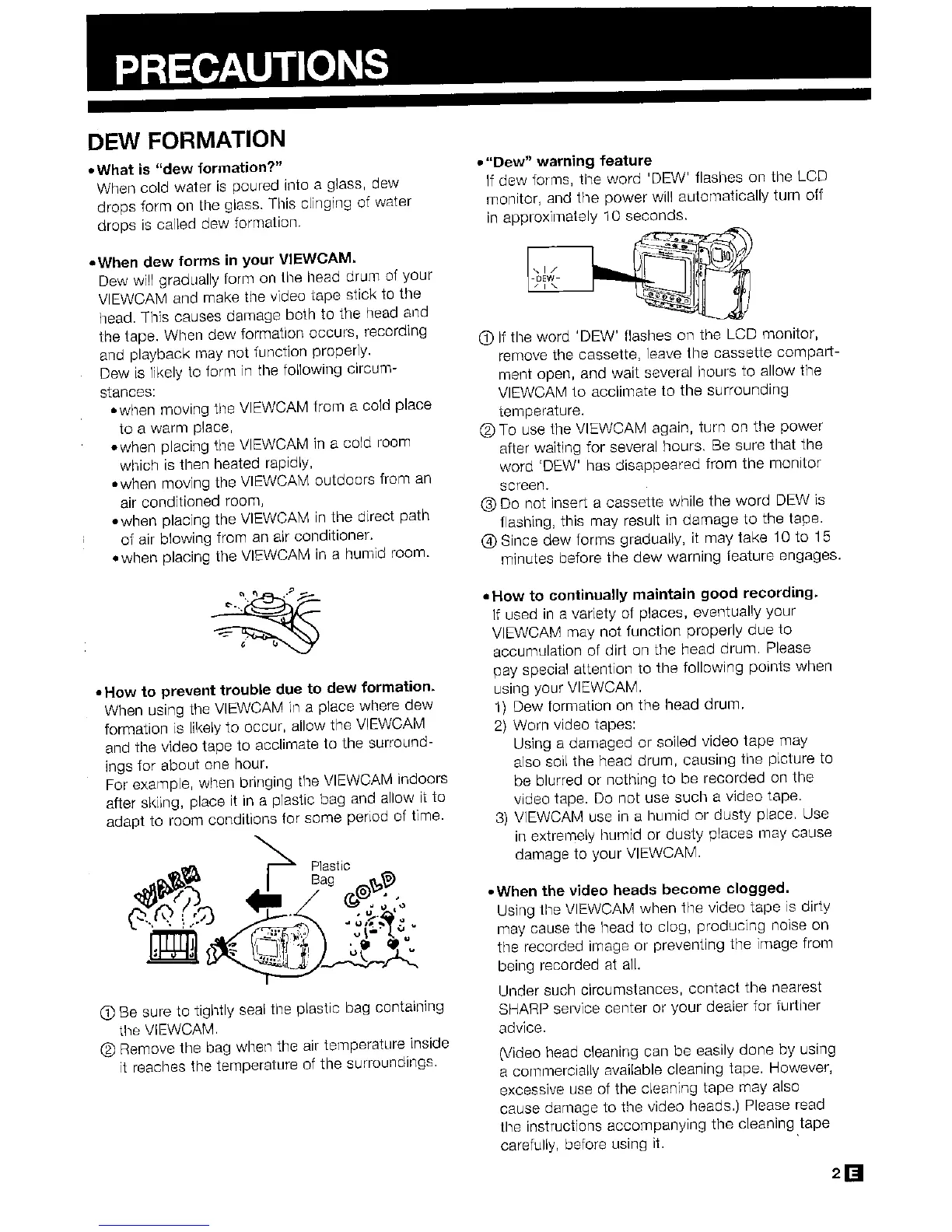 PRECAUTIONS

DEW FORMATION

• What is "dew formation?"
When cold water is poured into a glass, dew drops form on the glass. This clinging of water drops is called dew formation.

• When dew forms in your VIEWCAM.
Dew will gradually form on the head drum of your VIEWCAM and make the video tape stick to the head. This causes damage both to the head and the tape. When dew formation occurs, recording and playback may not function properly.
Dew is likely to form in the following circumstances:
• when moving the VIEWCAM from a cold place to a warm place,
• when placing the VIEWCAM in a cold room which is then heated rapidly,
• when moving the VIEWCAM outdoors from an air conditioned room,
• when placing the VIEWCAM in the direct path of air blowing from an air conditioner.
• when placing the VIEWCAM in a humid room.

• How to prevent trouble due to dew formation.
When using the VIEWCAM in a place where dew formation is likely to occur, allow the VIEWCAM and the video tape to acclimate to the surroundings for about one hour.
For example, when bringing the VIEWCAM indoors after skiing, place it in a plastic bag and allow it to adapt to room conditions for some period of time.

WARM
Plastic Bag
COLD

① Be sure to tightly seal the plastic bag containing the VIEWCAM.
② Remove the bag when the air temperature inside it reaches the temperature of the surroundings.

• "Dew" warning feature
If dew forms, the word 'DEW' flashes on the LCD monitor, and the power will automatically turn off in approximately 10 seconds.

-DEW-

① If the word 'DEW' flashes on the LCD monitor, remove the cassette, leave the cassette compartment open, and wait several hours to allow the VIEWCAM to acclimate to the surrounding temperature.
② To use the VIEWCAM again, turn on the power after waiting for several hours. Be sure that the word 'DEW' has disappeared from the monitor screen.
③ Do not insert a cassette while the word DEW is flashing, this may result in damage to the tape.
④ Since dew forms gradually, it may take 10 to 15 minutes before the dew warning feature engages.

• How to continually maintain good recording.
If used in a variety of places, eventually your VIEWCAM may not function properly due to accumulation of dirt on the head drum. Please pay special attention to the following points when using your VIEWCAM.
1) Dew formation on the head drum.
2) Worn video tapes:
Using a damaged or soiled video tape may also soil the head drum, causing the picture to be blurred or nothing to be recorded on the video tape. Do not use such a video tape.
3) VIEWCAM use in a humid or dusty place. Use in extremely humid or dusty places may cause damage to your VIEWCAM.

• When the video heads become clogged.
Using the VIEWCAM when the video tape is dirty may cause the head to clog, producing noise on the recorded image or preventing the image from being recorded at all.
Under such circumstances, contact the nearest SHARP service center or your dealer for further advice.
(Video head cleaning can be easily done by using a commercially available cleaning tape. However, excessive use of the cleaning tape may also cause damage to the video heads.) Please read the instructions accompanying the cleaning tape carefully, before using it.

2 E